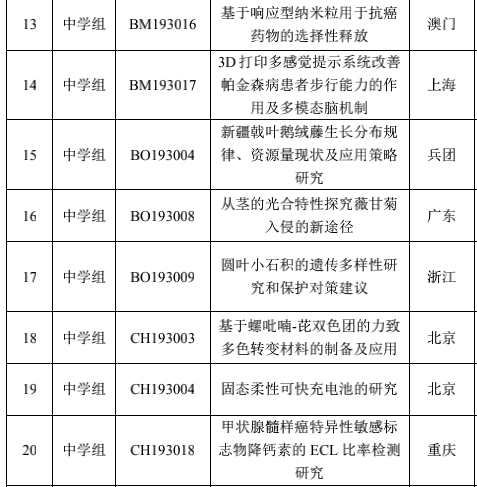 | 13 | 中学组 | BM193016 | 基于响应型纳米粒用于抗癌药物的选择性释放 | 澳门 |
|---|---|---|---|---|
| 14 | 中学组 | BM193017 | 3D 打印多感觉提示系统改善帕金森病患者步行能力的作用及多模态脑机制 | 上海 |
| 15 | 中学组 | BO193004 | 新疆戟叶鹅绒藤生长分布规律、资源量现状及应用策略研究 | 兵团 |
| 16 | 中学组 | BO193008 | 从茎的光合特性探究薇甘菊入侵的新途径 | 广东 |
| 17 | 中学组 | BO193009 | 圆叶小石积的遗传多样性研究和保护对策建议 | 浙江 |
| 18 | 中学组 | CH193003 | 基于螺吡喃-芘双色团的力致多色转变材料的制备及应用 | 北京 |
| 19 | 中学组 | CH193004 | 固态柔性可快充电池的研究 | 北京 |
| 20 | 中学组 | CH193018 | 甲状腺髓样癌特异性敏感标志物降钙素的 ECL 比率检测研究 | 重庆 |